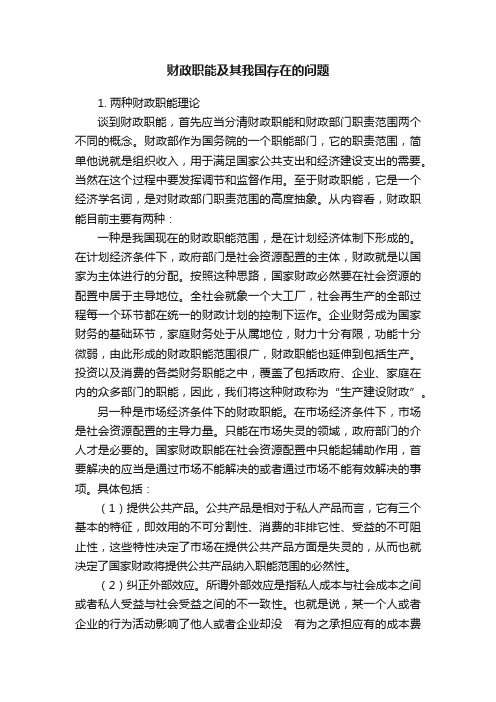 财政职能及其我国存在的问题

1. 两种财政职能理论

谈到财政职能，首先应当分清财政职能和财政部门职责范围两个不同的概念。财政部作为国务院的一个职能部门，它的职责范围，简单他说就是组织收入，用于满足国家公共支出和经济建设支出的需要。当然在这个过程中要发挥调节和监督作用。至于财政职能，它是一个经济学名词，是对财政部门职责范围的高度抽象。从内容看，财政职能目前主要有两种：

一种是我国现在的财政职能范围，是在计划经济体制下形成的。在计划经济条件下，政府部门是社会资源配置的主体，财政就是以国家为主体进行的分配。按照这种思路，国家财政必然要在社会资源的配置中居于主导地位。全社会就象一个大工厂，社会再生产的全部过程每一个环节都在统一的财政计划的控制下运作。企业财务成为国家财务的基础环节，家庭财务处于从属地位，财力十分有限，功能十分微弱，由此形成的财政职能范围很广，财政职能也延伸到包括生产。投资以及消费的各类财务职能之中，覆盖了包括政府、企业、家庭在内的众多部门的职能，因此，我们将这种财政称为“生产建设财政”。

另一种是市场经济条件下的财政职能。在市场经济条件下，市场是社会资源配置的主导力量。只能在市场失灵的领域，政府部门的介人才是必要的。国家财政职能在社会资源配置中只能起辅助作用，首要解决的应当是通过市场不能解决的或者通过市场不能有效解决的事项。具体包括：

（1）提供公共产品。公共产品是相对于私人产品而言，它有三个基本的特征，即效用的不可分割性、消费的非排它性、受益的不可阻止性，这些特性决定了市场在提供公共产品方面是失灵的，从而也就决定了国家财政将提供公共产品纳入职能范围的必然性。

（2）纠正外部效应。所谓外部效应是指私人成本与社会成本之间或者私人受益与社会受益之间的不一致性。也就是说，某一个人或者企业的行为活动影响了他人或者企业却没　有为之承担应有的成本费